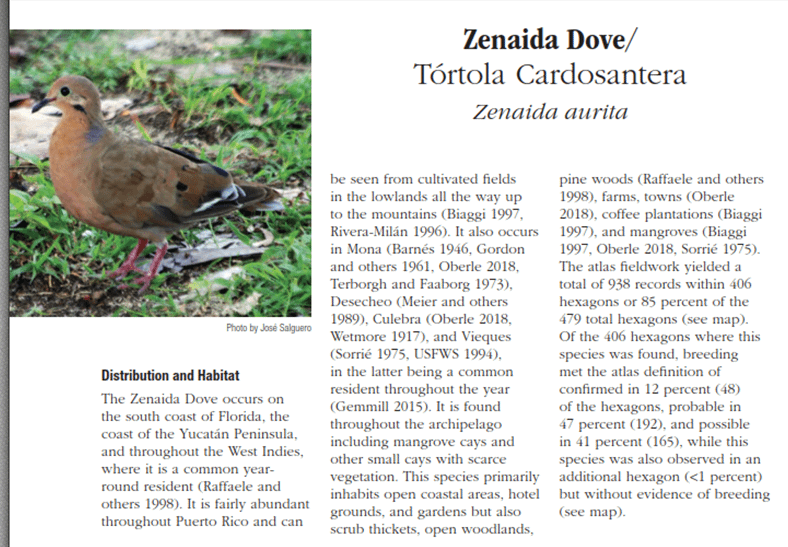 Zenaida Dove/
Tórtola Cardosantera
Zenaida aurita

Photo by José Salguero

Distribution and Habitat

The Zenaida Dove occurs on the south coast of Florida, the coast of the Yucatán Peninsula, and throughout the West Indies, where it is a common year-round resident (Raffaele and others 1998). It is fairly abundant throughout Puerto Rico and can be seen from cultivated fields in the lowlands all the way up to the mountains (Biaggi 1997, Rivera-Milán 1996). It also occurs in Mona (Barnés 1946, Gordon and others 1961, Oberle 2018, Terborgh and Faaborg 1973), Desecheo (Meier and others 1989), Culebra (Oberle 2018, Wetmore 1917), and Vieques (Sorrié 1975, USFWS 1994), in the latter being a common resident throughout the year (Gemmill 2015). It is found throughout the archipelago including mangrove cays and other small cays with scarce vegetation. This species primarily inhabits open coastal areas, hotel grounds, and gardens but also scrub thickets, open woodlands, pine woods (Raffaele and others 1998), farms, towns (Oberle 2018), coffee plantations (Biaggi 1997), and mangroves (Biaggi 1997, Oberle 2018, Sorrié 1975). The atlas fieldwork yielded a total of 938 records within 406 hexagons or 85 percent of the 479 total hexagons (see map). Of the 406 hexagons where this species was found, breeding met the atlas definition of confirmed in 12 percent (48) of the hexagons, probable in 47 percent (192), and possible in 41 percent (165), while this species was also observed in an additional hexagon (<1 percent) but without evidence of breeding (see map).